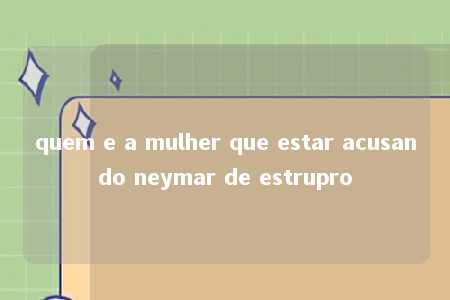 quem e a mulher que estar acusando neymar de estrupro